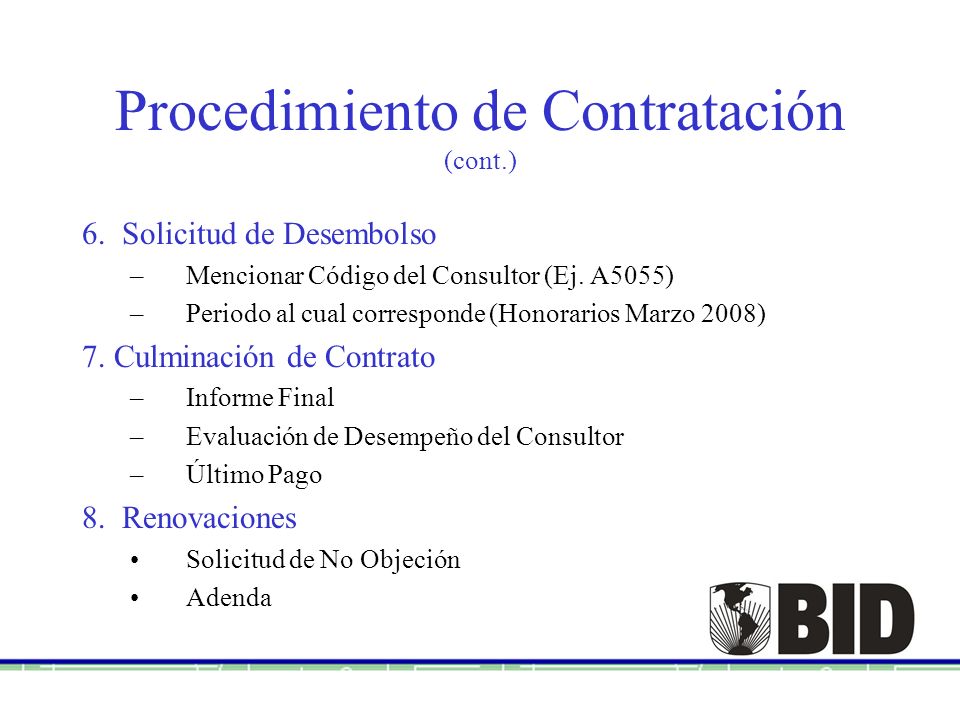 Procedimiento de Contratación
(cont.)

6. Solicitud de Desembolso
– Mencionar Código del Consultor (Ej. A5055)
– Periodo al cual corresponde (Honorarios Marzo 2008)

7. Culminación de Contrato
– Informe Final
– Evaluación de Desempeño del Consultor
– Último Pago

8. Renovaciones
• Solicitud de No Objeción
• Adenda

BID